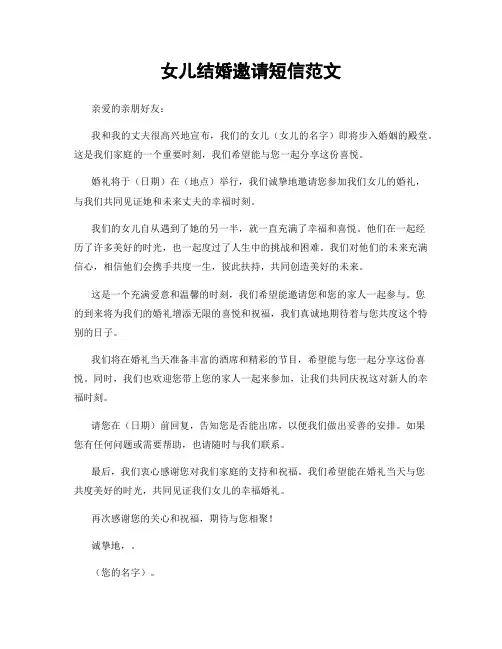 女儿结婚邀请短信范文

亲爱的亲朋好友：

我和我的丈夫很高兴地宣布，我们的女儿（女儿的名字）即将步入婚姻的殿堂。这是我们家庭的一个重要时刻，我们希望能与您一起分享这份喜悦。

婚礼将于（日期）在（地点）举行，我们诚挚地邀请您参加我们女儿的婚礼，与我们共同见证她和未来丈夫的幸福时刻。

我们的女儿自从遇到了她的另一半，就一直充满了幸福和喜悦。他们在一起经历了许多美好的时光，也一起度过了人生中的挑战和困难。我们对他们的未来充满信心，相信他们会携手共度一生，彼此扶持，共同创造美好的未来。

这是一个充满爱意和温馨的时刻，我们希望能邀请您和您的家人一起参与。您的到来将为我们的婚礼增添无限的喜悦和祝福，我们真诚地期待着与您共度这个特别的日子。

我们将在婚礼当天准备丰富的酒席和精彩的节目，希望能与您一起分享这份喜悦。同时，我们也欢迎您带上您的家人一起来参加，让我们共同庆祝这对新人的幸福时刻。

请您在（日期）前回复，告知您是否能出席，以便我们做出妥善的安排。如果您有任何问题或需要帮助，也请随时与我们联系。

最后，我们衷心感谢您对我们家庭的支持和祝福。我们希望能在婚礼当天与您共度美好的时光，共同见证我们女儿的幸福婚礼。

再次感谢您的关心和祝福，期待与您相聚！

诚挚地，。

（您的名字）。